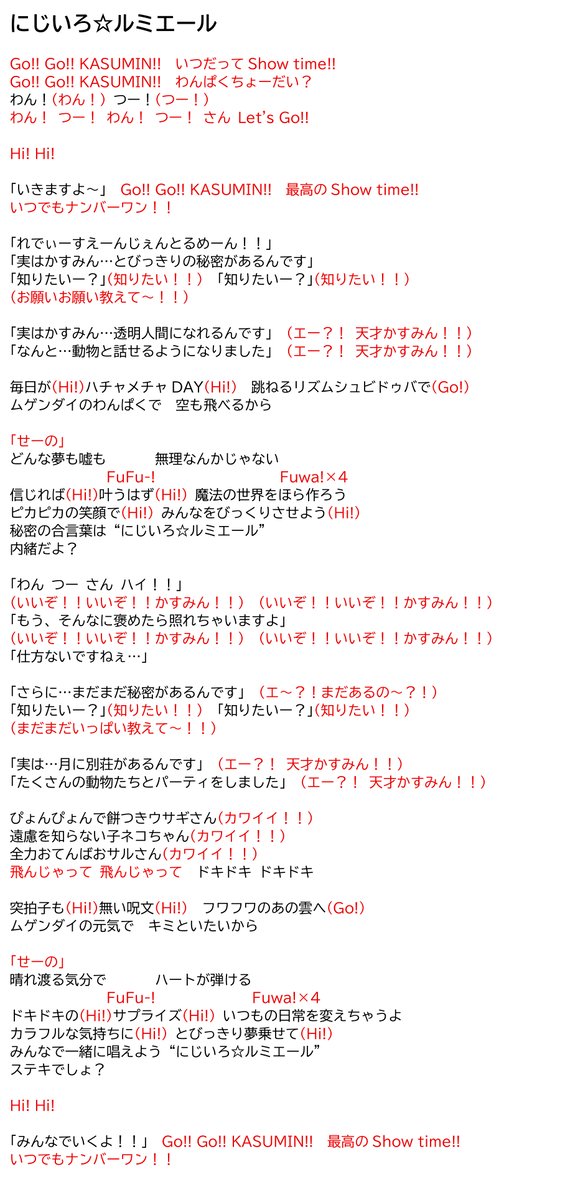 にじいろ☆ルミエール

Go!! Go!! KASUMIN!!　いつだって Show time!!
Go!! Go!! KASUMIN!!　わんぱくちょーだい？
わん！(わん！) つー！(つー！)
わん！ つー！ わん！ つー！ さん Let's Go!!

Hi! Hi!

「いきますよ～」 Go!! Go!! KASUMIN!!　最高の Show time!!
いつでもナンバーワン！！

「れでぃーすえーんじぇんとるめーん！！」
「実はかすみん…とびっきりの秘密があるんです」
「知りたいー？」(知りたい！！) 「知りたいー？」(知りたい！！)
(お願いお願い教えて～！！)

「実はかすみん…透明人間になれるんです」 (エー？！ 天才かすみん！！)
「なんと…動物と話せるようになりました」 (エー？！ 天才かすみん！！)

毎日が(Hi!)ハチャメチャ DAY(Hi!)　跳ねるリズムシュビドゥバで(Go!)
ムゲンダイのわんぱくで　空も飛べるから

「せーの」
どんな夢も嘘も　　　無理なんかじゃない
FuFu-!　　　Fuwa!×4
信じれば(Hi!)叶うはず(Hi!) 魔法の世界をほら作ろう
ピカピカの笑顔で(Hi!) みんなをびっくりさせよう(Hi!)
秘密の合言葉は“にじいろ☆ルミエール”
内緒だよ？

「わん つー さん ハイ！！」
(いいぞ！！いいぞ！！かすみん！！) (いいぞ！！いいぞ！！かすみん！！)
「もう、そんなに褒めたら照れちゃいますよ」
(いいぞ！！いいぞ！！かすみん！！) (いいぞ！！いいぞ！！かすみん！！)
「仕方ないですねぇ…」

「さらに…まだまだ秘密があるんです」 (エ～？！まだあるの～？！)
「知りたいー？」(知りたい！！) 「知りたいー？」(知りたい！！)
(まだまだいっぱい教えて～！！)

「実は…月に別荘があるんです」 (エー？！ 天才かすみん！！)
「たくさんの動物たちとパーティをしました」 (エー？！ 天才かすみん！！)

ぴょんぴょんで餅つきウサギさん(カワイイ！！)
遠慮を知らない子ネコちゃん(カワイイ！！)
全力おてんばおサルさん(カワイイ！！)
飛んじゃって 飛んじゃって　ドキドキ ドキドキ

突拍子も(Hi!)無い呪文(Hi!)　フワフワのあの雲へ(Go!)
ムゲンダイの元気で　キミといたいから

「せーの」
晴れ渡る気分で　　　ハートが弾ける
FuFu-!　　　Fuwa!×4
ドキドキの(Hi!)サプライズ(Hi!) いつもの日常を変えちゃうよ
カラフルな気持ちに(Hi!) とびっきり夢乗せて(Hi!)
みんなで一緒に唱えよう“にじいろ☆ルミエール”
ステキでしょ？

Hi! Hi!

「みんなでいくよ！！」 Go!! Go!! KASUMIN!!　最高の Show time!!
いつでもナンバーワン！！